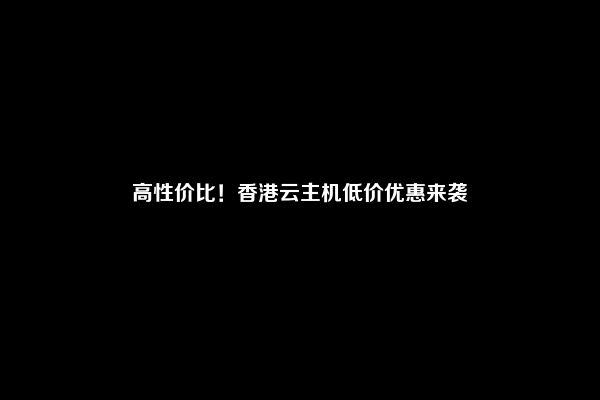 高性价比！香港云主机低价优惠来袭